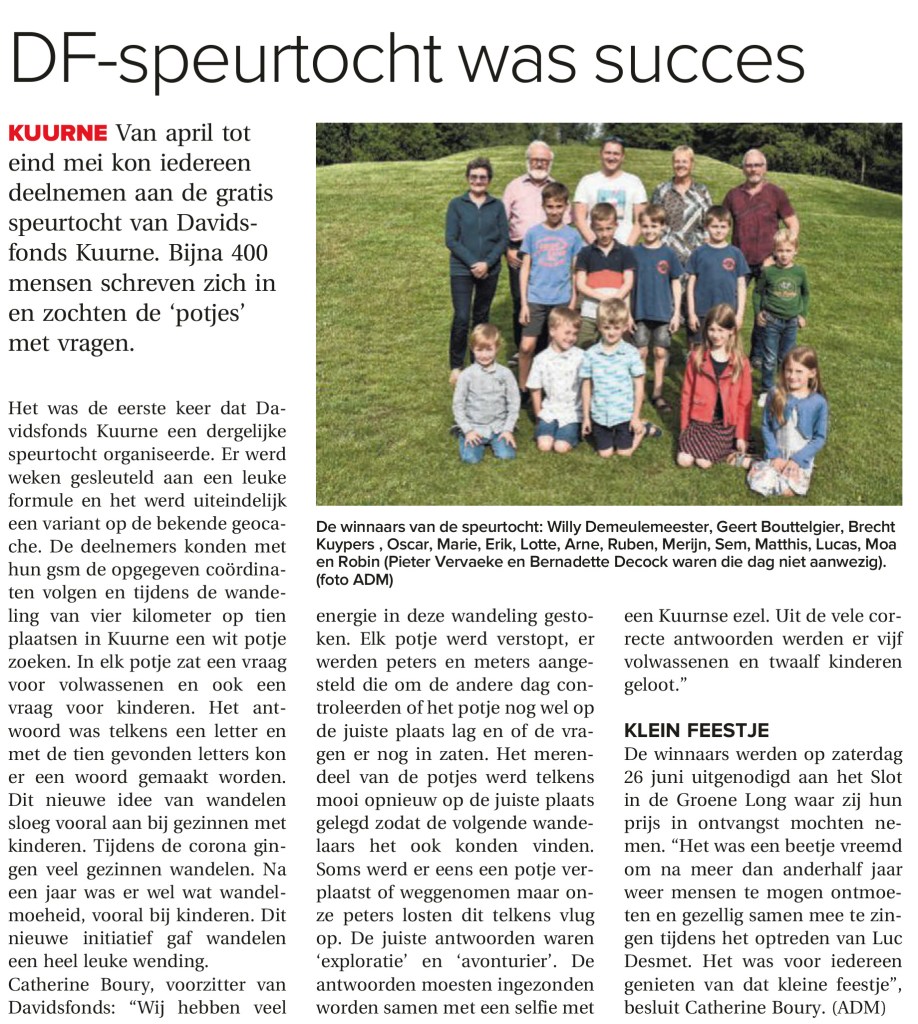 DF-speurtocht was succes

KUURNE Van april tot eind mei kon iedereen deelnemen aan de gratis speurtocht van Davidsfonds Kuurne. Bijna 400 mensen schreven zich in en zochten de 'potjes' met vragen.

De winnaars van de speurtocht: Willy Demeulemeester, Geert Bouttelgier, Brecht Kuypers , Oscar, Marie, Erik, Lotte, Arne, Ruben, Merijn, Sem, Matthis, Lucas, Moa en Robin (Pieter Vervaeke en Bernadette Decock waren die dag niet aanwezig). (foto ADM)

Het was de eerste keer dat Davidsfonds Kuurne een dergelijke speurtocht organiseerde. Er werd weken gesleuteld aan een leuke formule en het werd uiteindelijk een variant op de bekende geocache. De deelnemers konden met hun gsm de opgegeven coördinaten volgen en tijdens de wandeling van vier kilometer op tien plaatsen in Kuurne een wit potje zoeken. In elk potje zat een vraag voor volwassenen en ook een vraag voor kinderen. Het antwoord was telkens een letter en met de tien gevonden letters kon er een woord gemaakt worden. Dit nieuwe idee van wandelen sloeg vooral aan bij gezinnen met kinderen. Tijdens de corona gingen veel gezinnen wandelen. Na een jaar was er wel wat wandelmoeheid, vooral bij kinderen. Dit nieuwe initiatief gaf wandelen een heel leuke wending.
Catherine Boury, voorzitter van Davidsfonds: "Wij hebben veel energie in deze wandeling gestoken. Elk potje werd verstopt, er werden peters en meters aangesteld die om de andere dag controleerden of het potje nog wel op de juiste plaats lag en of de vragen er nog in zaten. Het merendeel van de potjes werd telkens mooi opnieuw op de juiste plaats gelegd zodat de volgende wandelaars het ook konden vinden. Soms werd er eens een potje verplaatst of weggenomen maar onze peters losten dit telkens vlug op. De juiste antwoorden waren 'exploratie' en 'avonturier'. De antwoorden moesten ingezonden worden samen met een selfie met een Kuurnse ezel. Uit de vele correcte antwoorden werden er vijf volwassenen en twaalf kinderen geloot."

KLEIN FEESTJE
De winnaars werden op zaterdag 26 juni uitgenodigd aan het Slot in de Groene Long waar zij hun prijs in ontvangst mochten nemen. "Het was een beetje vreemd om na meer dan anderhalf jaar weer mensen te mogen ontmoeten en gezellig samen mee te zingen tijdens het optreden van Luc Desmet. Het was voor iedereen genieten van dat kleine feestje", besluit Catherine Boury. (ADM)